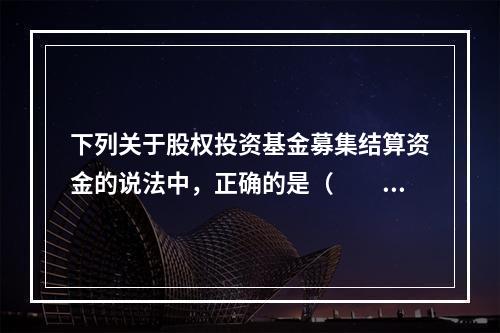 下列关于股权投资基金募集结算资金的说法中，正确的是（ ...